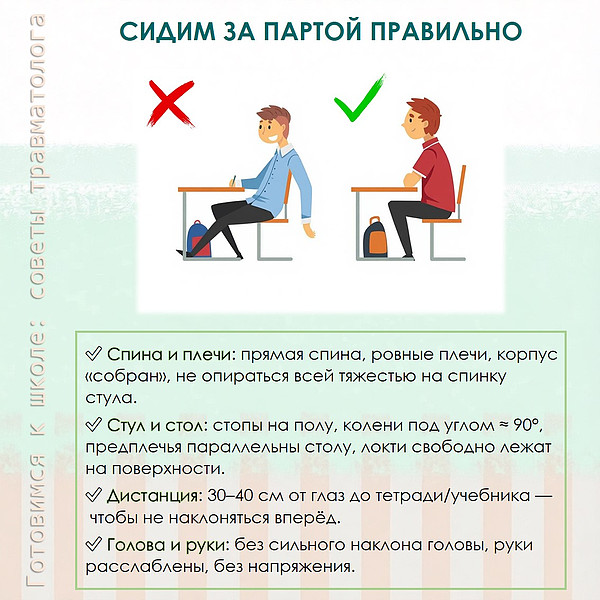 Готовимся к школе: советы травматолога

СИДИМ ЗА ПАРТОЙ ПРАВИЛЬНО

✓ Спина и плечи: прямая спина, ровные плечи, корпус «собран», не опираться всей тяжестью на спинку стула.

✓ Стул и стол: стопы на полу, колени под углом ≈ 90°, предплечья параллельны столу, локти свободно лежат на поверхности.

✓ Дистанция: 30–40 см от глаз до тетради/учебника — чтобы не наклоняться вперёд.

✓ Голова и руки: без сильного наклона головы, руки расслаблены, без напряжения.